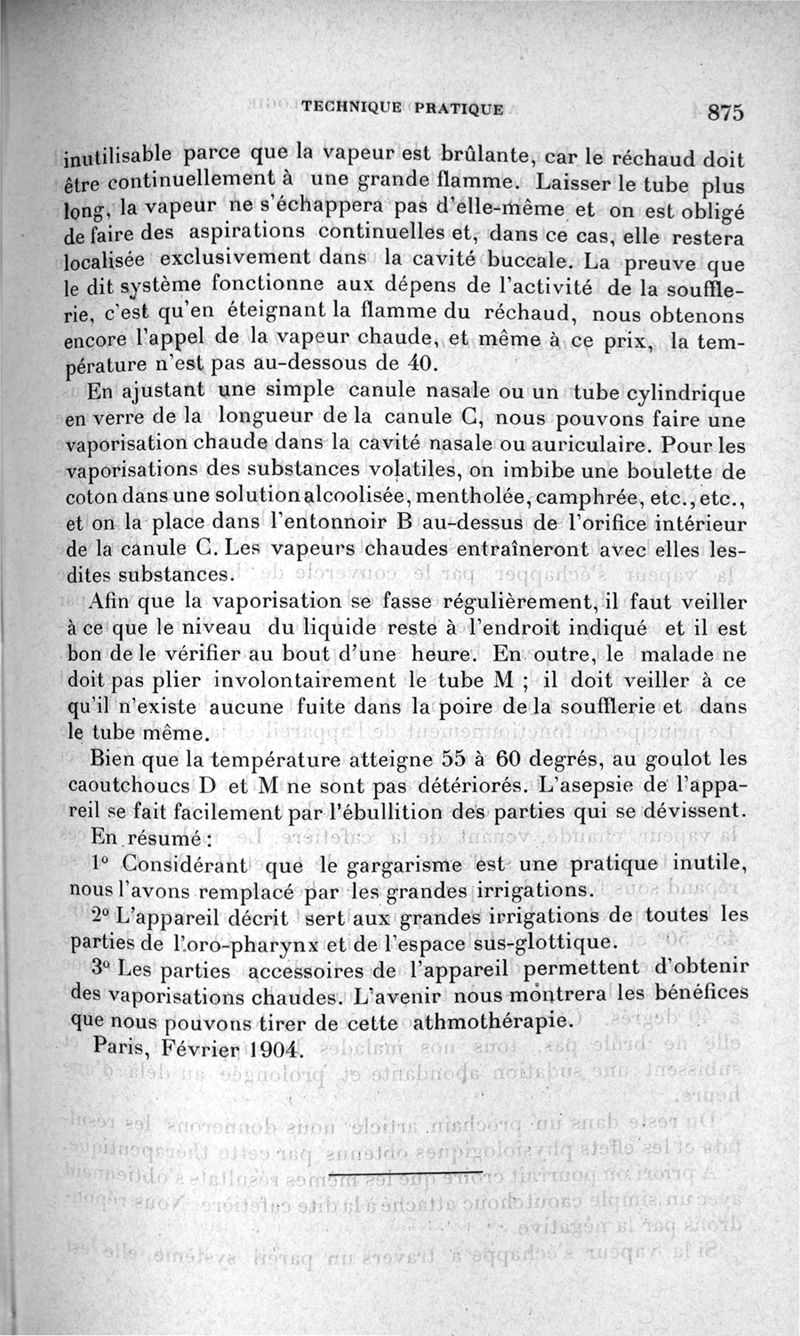 TECHNIQUE PRATIQUE 875

inutilisable parce que la vapeur est brûlante, car le réchaud doit être continuellement à une grande flamme. Laisser le tube plus long, la vapeur ne s'échappera pas d'elle-même et on est obligé de faire des aspirations continuelles et, dans ce cas, elle restera localisée exclusivement dans la cavité buccale. La preuve que le dit système fonctionne aux dépens de l'activité de la soufflerie, c'est qu'en éteignant la flamme du réchaud, nous obtenons encore l'appel de la vapeur chaude, et même à ce prix, la température n'est pas au-dessous de 40.

En ajustant une simple canule nasale ou un tube cylindrique en verre de la longueur de la canule C, nous pouvons faire une vaporisation chaude dans la cavité nasale ou auriculaire. Pour les vaporisations des substances volatiles, on imbibe une boulette de coton dans une solution alcoolisée, mentholée, camphrée, etc., etc., et on la place dans l'entonnoir B au-dessus de l'orifice intérieur de la canule C. Les vapeurs chaudes entraîneront avec elles lesdites substances.

Afin que la vaporisation se fasse régulièrement, il faut veiller à ce que le niveau du liquide reste à l'endroit indiqué et il est bon de le vérifier au bout d'une heure. En outre, le malade ne doit pas plier involontairement le tube M ; il doit veiller à ce qu'il n'existe aucune fuite dans la poire de la soufflerie et dans le tube même.

Bien que la température atteigne 55 à 60 degrés, au goulot les caoutchoucs D et M ne sont pas détériorés. L'asepsie de l'appareil se fait facilement par l'ébullition des parties qui se dévissent.

En résumé :

1° Considérant que le gargarisme est une pratique inutile, nous l'avons remplacé par les grandes irrigations.

2° L'appareil décrit sert aux grandes irrigations de toutes les parties de l'oro-pharynx et de l'espace sus-glottique.

3° Les parties accessoires de l'appareil permettent d'obtenir des vaporisations chaudes. L'avenir nous montrera les bénéfices que nous pouvons tirer de cette athmothérapie.

Paris, Février 1904.